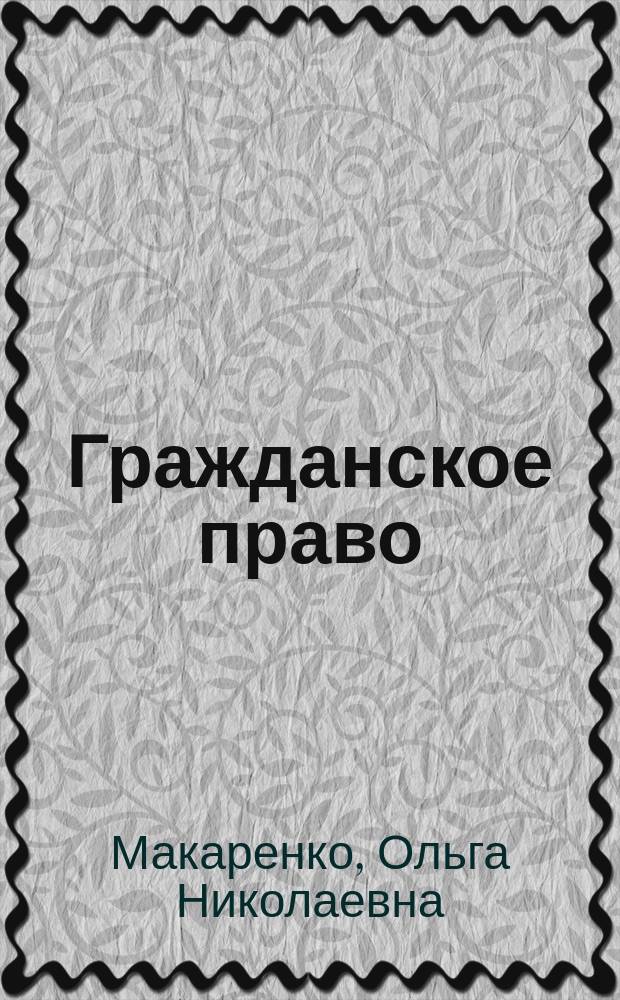 Гражданское право

Макаренко, Ольга Николаевна